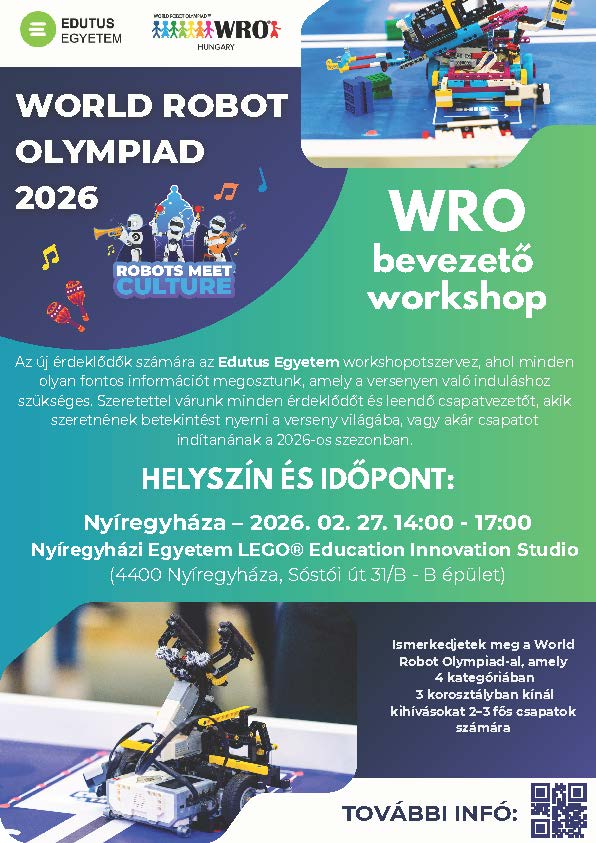 EDUTUS EGYETEM

WORLD ROBOT OLYMPIAD WRO HUNGARY

WORLD ROBOT OLYMPIAD 2026

ROBOTS MEET CULTURE

WRO bevezető workshop

Az új érdeklődők számára az Edutus Egyetem workshopotszervez, ahol minden olyan fontos információt megosztunk, amely a versenyen való induláshoz szükséges. Szeretettel várunk minden érdeklődőt és leendő csapatvezetőt, akik szeretnének betekintést nyerni a verseny világába, vagy akár csapatot indítanának a 2026-os szezonban.

HELYSZÍN ÉS IDŐPONT:

Nyíregyháza – 2026. 02. 27. 14:00 - 17:00
Nyíregyházi Egyetem LEGO® Education Innovation Studio
(4400 Nyíregyháza, Sóstói út 31/B - B épület)

Ismerkedjetek meg a World Robot Olympiad-al, amely 4 kategóriában 3 korosztályban kínál kihívásokat 2–3 fős csapatok számára

TOVÁBBI INFÓ: